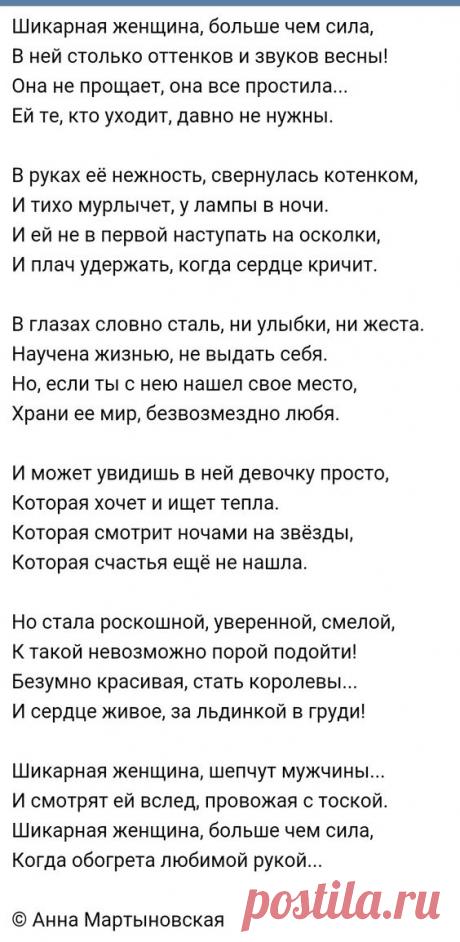 Шикарная женщина, больше чем сила,
В ней столько оттенков и звуков весны!
Она не прощает, она все простила...
Ей те, кто уходит, давно не нужны.

В руках её нежность, свернулась котенком,
И тихо мурлычет, у лампы в ночи.
И ей не в первой наступать на осколки,
И плач удержать, когда сердце кричит.

В глазах словно сталь, ни улыбки, ни жеста.
Научена жизнью, не выдать себя.
Но, если ты с нею нашел свое место,
Храни ее мир, безвозмездно любя.

И может увидишь в ней девочку просто,
Которая хочет и ищет тепла.
Которая смотрит ночами на звёзды,
Которая счастья ещё не нашла.

Но стала роскошной, уверенной, смелой,
К такой невозможно порой подойти!
Безумно красивая, стать королевы...
И сердце живое, за льдинкой в груди!

Шикарная женщина, шепчут мужчины...
И смотрят ей вслед, провожая с тоской.
Шикарная женщина, больше чем сила,
Когда обогрета любимой рукой...

© Анна Мартыновская

postila.ru